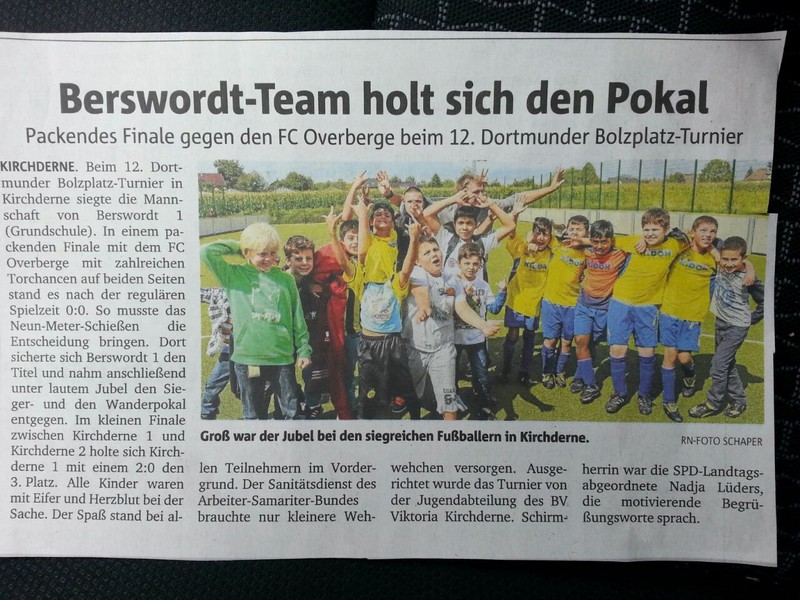 Berswordt-Team holt sich den Pokal

Packendes Finale gegen den FC Overberge beim 12. Dortmunder Bolzplatz-Turnier

KIRCHDERNE. Beim 12. Dortmunder Bolzplatz-Turnier in Kirchderne siegte die Mannschaft von Berswordt 1 (Grundschule). In einem packenden Finale mit dem FC Overberge mit zahlreichen Torchancen auf beiden Seiten stand es nach der regulären Spielzeit 0:0. So musste das Neun-Meter-Schießen die Entscheidung bringen. Dort sicherte sich Berswordt 1 den Titel und nahm anschließend unter lautem Jubel den Sieger- und den Wanderpokal entgegen. Im kleinen Finale zwischen Kirchderne 1 und Kirchderne 2 holte sich Kirchderne 1 mit einem 2:0 den 3. Platz. Alle Kinder waren mit Eifer und Herzblut bei der Sache. Der Spaß stand bei allen Teilnehmern im Vordergrund. Der Sanitätsdienst des Arbeiter-Samariter-Bundes brauchte nur kleinere Wehwehchen versorgen. Ausgerichtet wurde das Turnier von der Jugendabteilung des BV Viktoria Kirchderne. Schirmherrin war die SPD-Landtagsabgeordnete Nadja Lüders, die motivierende Begrüßungsworte sprach.

Groß war der Jubel bei den siegreichen Fußballern in Kirchderne.

RN-FOTO SCHAPER